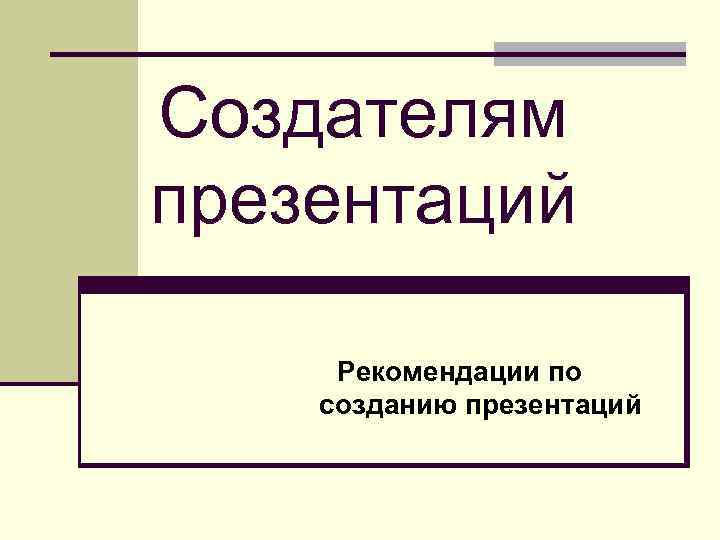 Создателям презентаций

Рекомендации по созданию презентаций